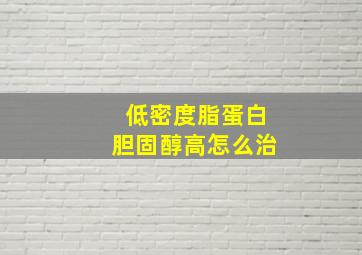 低密度脂蛋白
胆固醇高怎么治